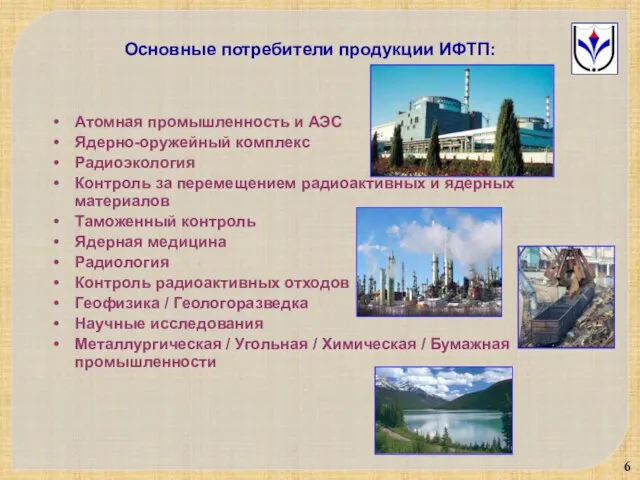 Основные потребители продукции ИФТП:

• Атомная промышленность и АЭС
• Ядерно-оружейный комплекс
• Радиоэкология
• Контроль за перемещением радиоактивных и ядерных материалов
• Таможенный контроль
• Ядерная медицина
• Радиология
• Контроль радиоактивных отходов
• Геофизика / Геологоразведка
• Научные исследования
• Металлургическая / Угольная / Химическая / Бумажная промышленности

6